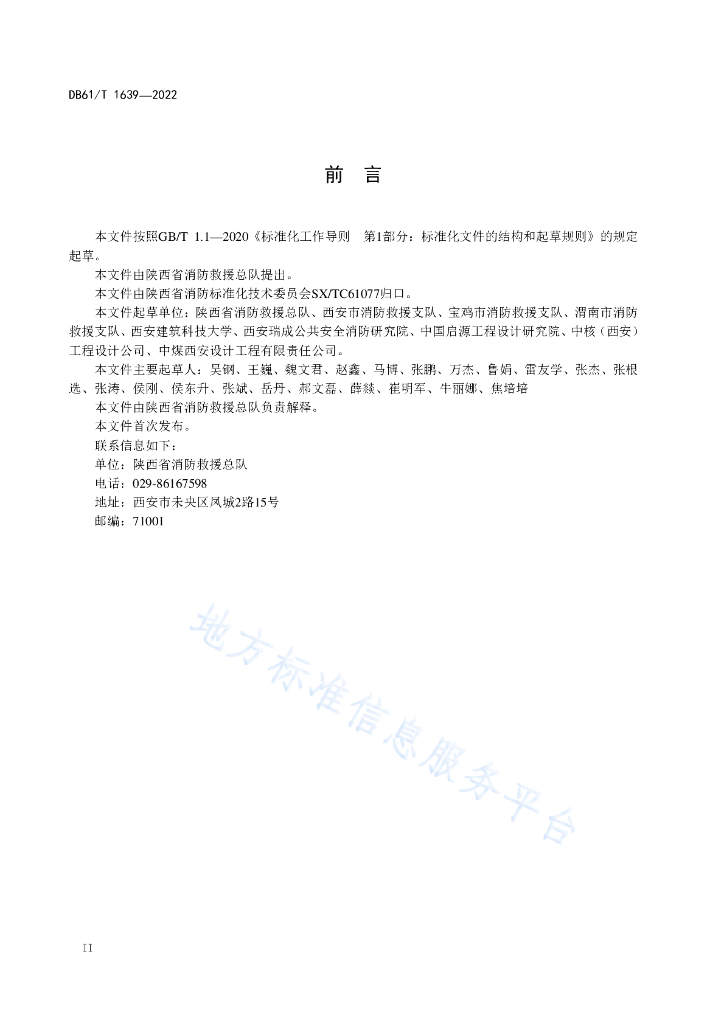 DB61/T 1639—2022

前　言

本文件按照GB/T 1.1—2020《标准化工作导则　第1部分：标准化文件的结构和起草规则》的规定起草。

本文件由陕西省消防救援总队提出。

本文件由陕西省消防标准化技术委员会SX/TC61077归口。

本文件起草单位：陕西省消防救援总队、西安市消防救援支队、宝鸡市消防救援支队、渭南市消防救援支队、西安建筑科技大学、西安瑞成公共安全消防研究院、中国启源工程设计研究院、中核（西安）工程设计公司、中煤西安设计工程有限责任公司。

本文件主要起草人：吴钢、王耀、魏文君、赵鑫、马博、张鹏、万杰、鲁娟、雷友学、张杰、张根选、张涛、侯刚、侯东升、张斌、岳丹、郝文磊、薛燚、崔明军、牛丽娜、焦培培

本文件由陕西省消防救援总队负责解释。

本文件首次发布。

联系信息如下：

单位：陕西省消防救援总队

电话：029-86167598

地址：西安市未央区凤城2路15号

邮编：71001

地方标准信息服务平台

II